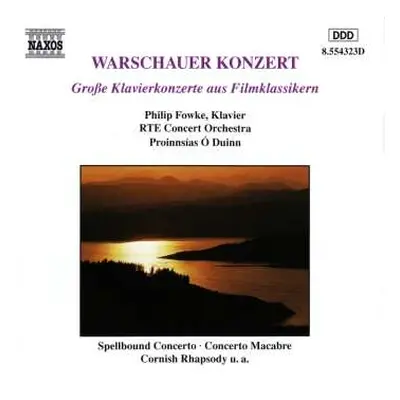 NAXOS

DDD
8.554323D

WARSCHAUER KONZERT
Große Klavierkonzerte aus Filmklassikern

Philip Fowke, Klavier
RTE Concert Orchestra
Proinnsías Ó Duinn

Spellbound Concerto · Concerto Macabre
Cornish Rhapsody u. a.